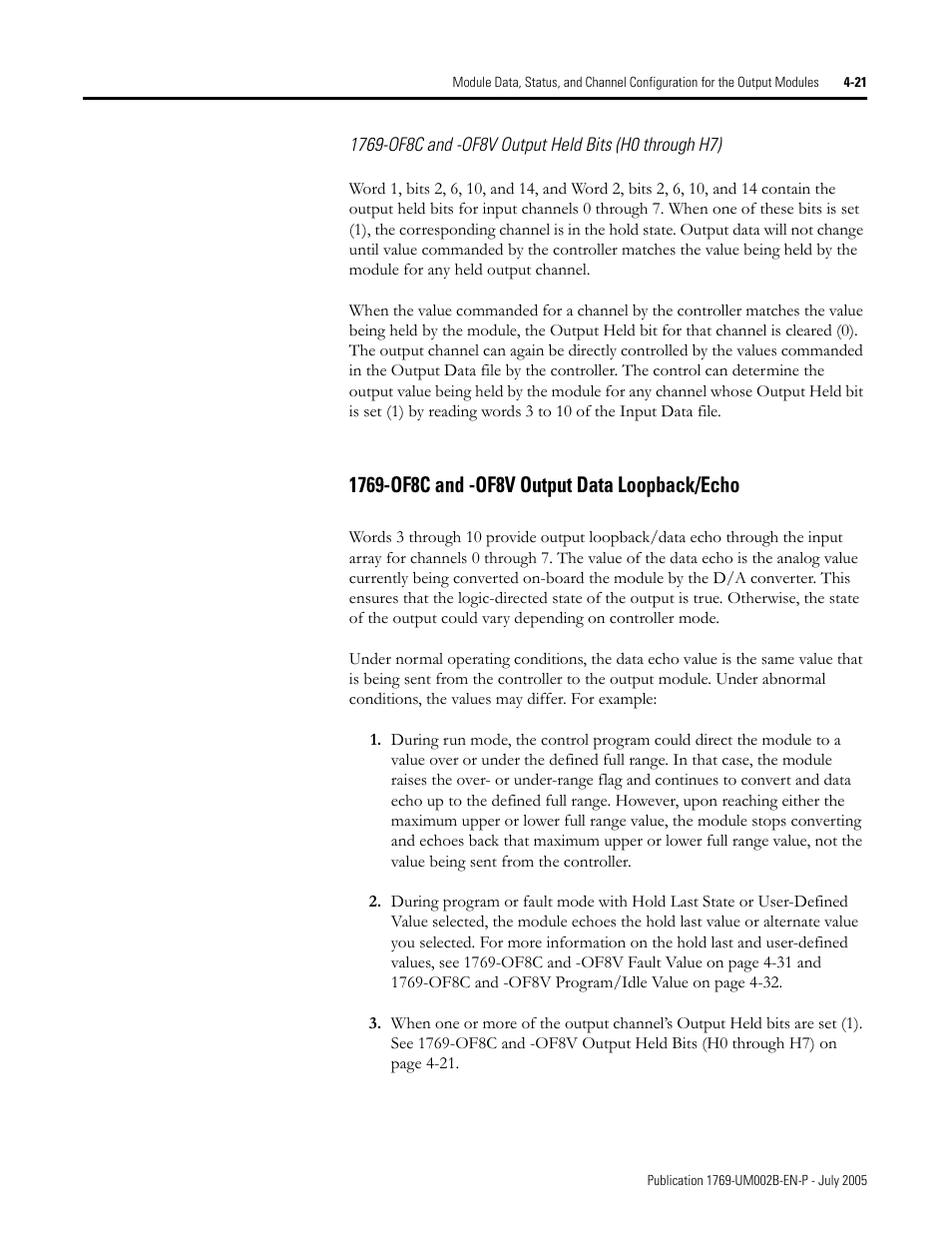 Module Data, Status, and Channel Configuration for the Output Modules 4-21

1769-OF8C and -OF8V Output Held Bits (H0 through H7)

Word 1, bits 2, 6, 10, and 14, and Word 2, bits 2, 6, 10, and 14 contain the output held bits for input channels 0 through 7. When one of these bits is set (1), the corresponding channel is in the hold state. Output data will not change until value commanded by the controller matches the value being held by the module for any held output channel.

When the value commanded for a channel by the controller matches the value being held by the module, the Output Held bit for that channel is cleared (0). The output channel can again be directly controlled by the values commanded in the Output Data file by the controller. The control can determine the output value being held by the module for any channel whose Output Held bit is set (1) by reading words 3 to 10 of the Input Data file.

1769-OF8C and -OF8V Output Data Loopback/Echo

Words 3 through 10 provide output loopback/data echo through the input array for channels 0 through 7. The value of the data echo is the analog value currently being converted on-board the module by the D/A converter. This ensures that the logic-directed state of the output is true. Otherwise, the state of the output could vary depending on controller mode.

Under normal operating conditions, the data echo value is the same value that is being sent from the controller to the output module. Under abnormal conditions, the values may differ. For example:

1. During run mode, the control program could direct the module to a value over or under the defined full range. In that case, the module raises the over- or under-range flag and continues to convert and data echo up to the defined full range. However, upon reaching either the maximum upper or lower full range value, the module stops converting and echoes back that maximum upper or lower full range value, not the value being sent from the controller.

2. During program or fault mode with Hold Last State or User-Defined Value selected, the module echoes the hold last value or alternate value you selected. For more information on the hold last and user-defined values, see 1769-OF8C and -OF8V Fault Value on page 4-31 and 1769-OF8C and -OF8V Program/Idle Value on page 4-32.

3. When one or more of the output channel's Output Held bits are set (1). See 1769-OF8C and -OF8V Output Held Bits (H0 through H7) on page 4-21.

Publication 1769-UM002B-EN-P - July 2005